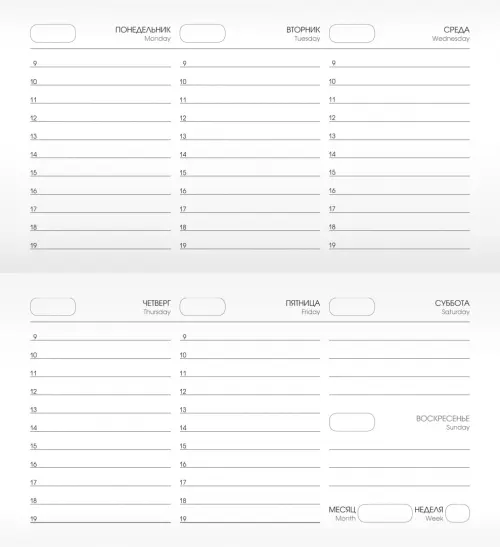 ПОНЕДЕЛЬНИК
Monday

9
10
11
12
13
14
15
16
17
18
19

ВТОРНИК
Tuesday

9
10
11
12
13
14
15
16
17
18
19

СРЕДА
Wednesday

9
10
11
12
13
14
15
16
17
18
19

ЧЕТВЕРГ
Thursday

9
10
11
12
13
14
15
16
17
18
19

ПЯТНИЦА
Friday

9
10
11
12
13
14
15
16
17
18
19

СУББОТА
Saturday

ВОСКРЕСЕНЬЕ
Sunday

МЕСЯЦ
Month

НЕДЕЛЯ
Week